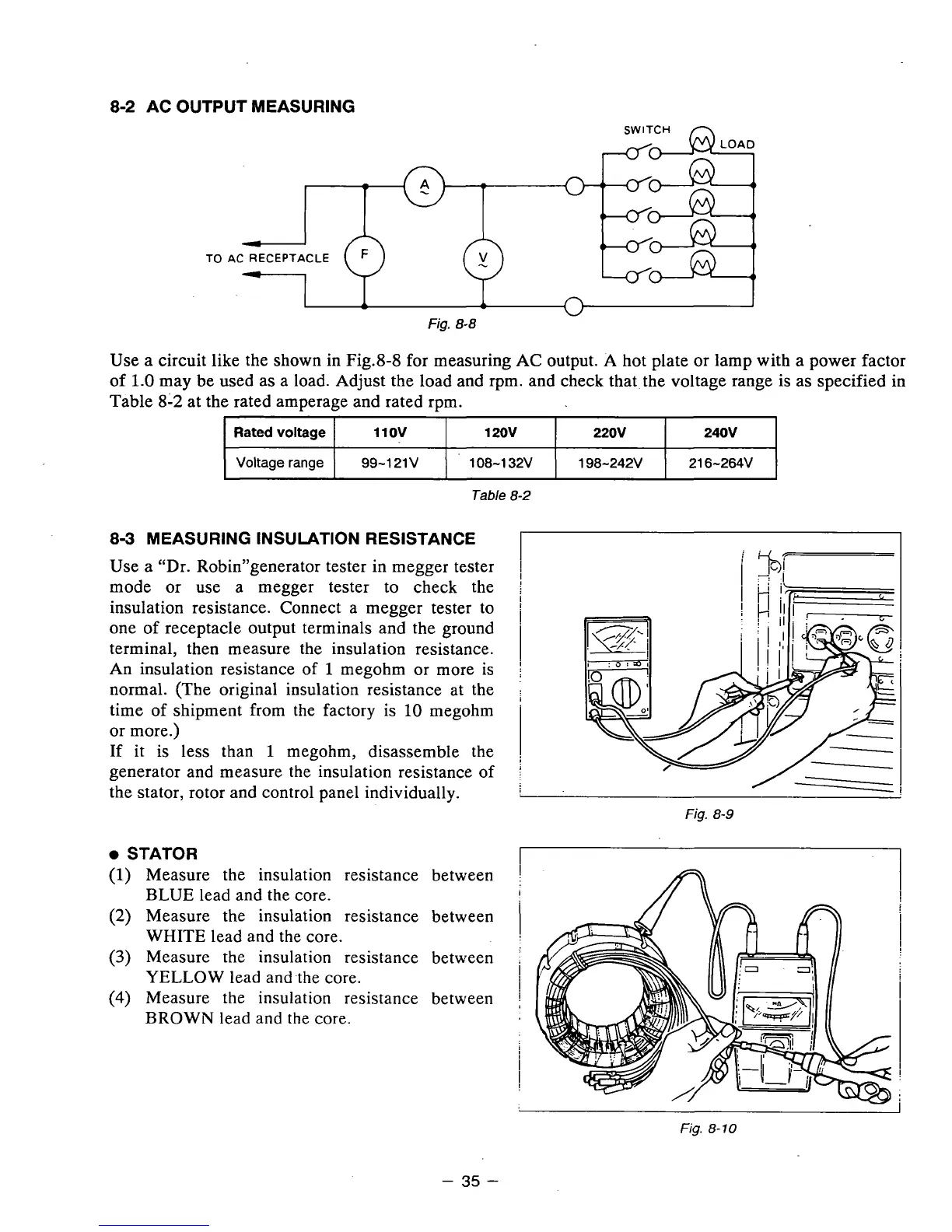 8-2 AC OUTPUT MEASURING

SWITCH

LOAD

A

TO AC RECEPTACLE

F

V

Fig. 8-8

Use a circuit like the shown in Fig.8-8 for measuring AC output. A hot plate or lamp with a power factor of 1.0 may be used as a load. Adjust the load and rpm. and check that the voltage range is as specified in Table 8-2 at the rated amperage and rated rpm.

| Rated voltage | 110V | 120V | 220V | 240V |
|---|---|---|---|---|
| Voltage range | 99~121V | 108~132V | 198~242V | 216~264V |

Table 8-2

8-3 MEASURING INSULATION RESISTANCE

Use a "Dr. Robin"generator tester in megger tester mode or use a megger tester to check the insulation resistance. Connect a megger tester to one of receptacle output terminals and the ground terminal, then measure the insulation resistance. An insulation resistance of 1 megohm or more is normal. (The original insulation resistance at the time of shipment from the factory is 10 megohm or more.)
If it is less than 1 megohm, disassemble the generator and measure the insulation resistance of the stator, rotor and control panel individually.

Fig. 8-9

● STATOR
(1) Measure the insulation resistance between BLUE lead and the core.
(2) Measure the insulation resistance between WHITE lead and the core.
(3) Measure the insulation resistance between YELLOW lead and the core.
(4) Measure the insulation resistance between BROWN lead and the core.

Fig. 8-10

– 35 –